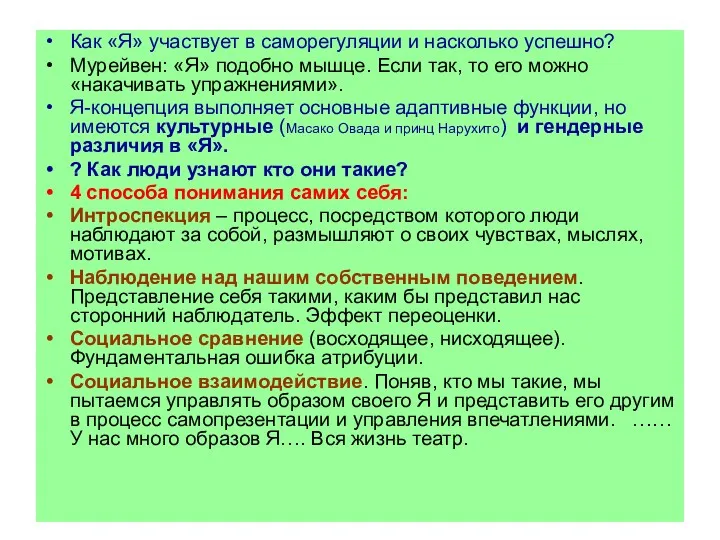 • Как «Я» участвует в саморегуляции и насколько успешно?
• Мурейвен: «Я» подобно мышце. Если так, то его можно «накачивать упражнениями».
• Я-концепция выполняет основные адаптивные функции, но имеются культурные (Масако Овада и принц Нарухито) и гендерные различия в «Я».
• ? Как люди узнают кто они такие?
• 4 способа понимания самих себя:
• Интроспекция – процесс, посредством которого люди наблюдают за собой, размышляют о своих чувствах, мыслях, мотивах.
• Наблюдение над нашим собственным поведением. Представление себя такими, каким бы представил нас сторонний наблюдатель. Эффект переоценки.
• Социальное сравнение (восходящее, нисходящее). Фундаментальная ошибка атрибуции.
• Социальное взаимодействие. Поняв, кто мы такие, мы пытаемся управлять образом своего Я и представить его другим в процесс самопрезентации и управления впечатлениями. …… У нас много образов Я…. Вся жизнь театр.